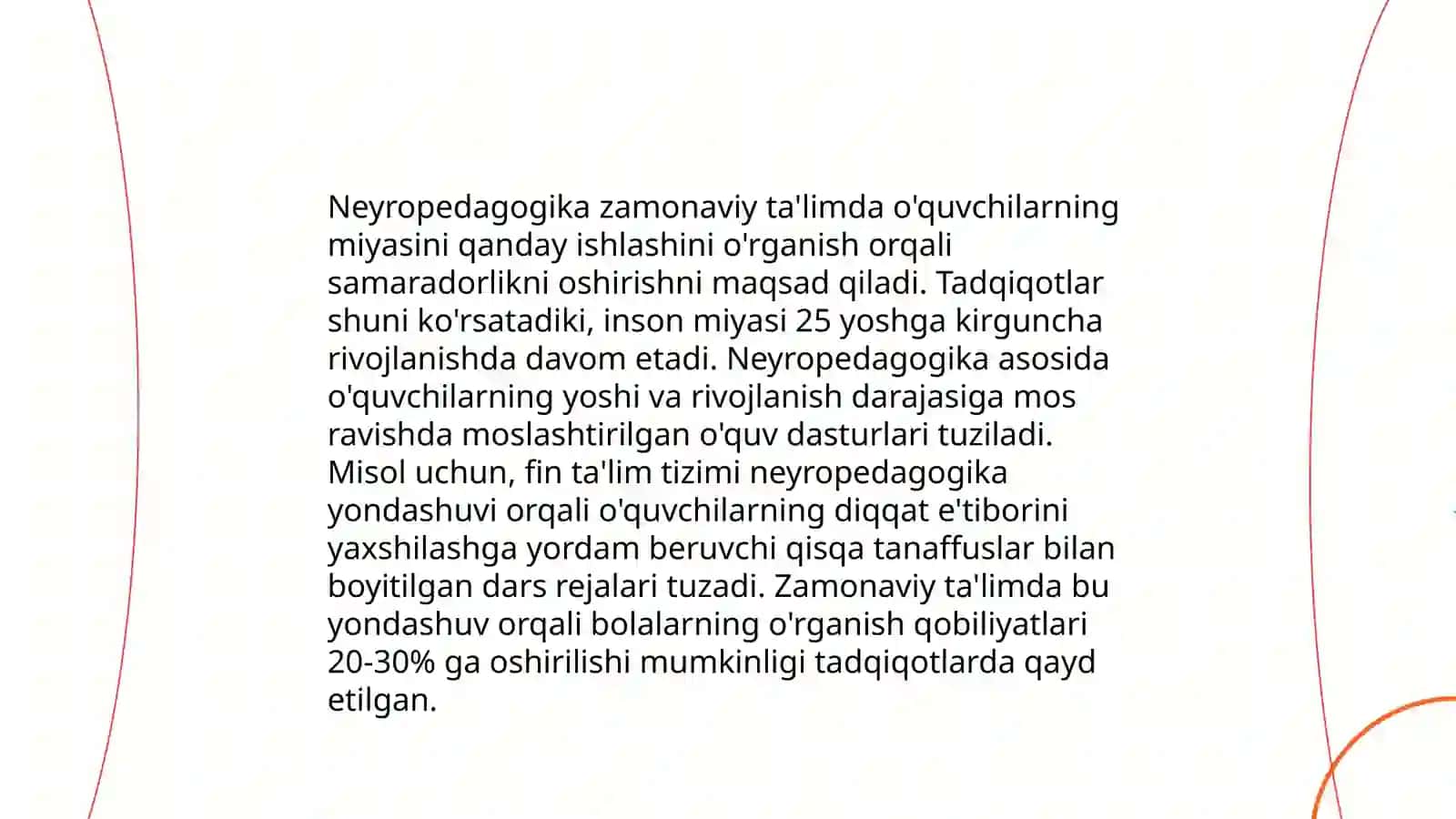 Neyropedagogika zamonaviy ta'limda o'quvchilarning miyasini qanday ishlashini o'rganish orqali samaradorlikni oshirishni maqsad qiladi. Tadqiqotlar shuni ko'rsatadiki, inson miyasi 25 yoshga kirguncha rivojlanishda davom etadi. Neyropedagogika asosida o'quvchilarning yoshi va rivojlanish darajasiga mos ravishda moslashtirilgan o'quv dasturlari tuziladi. Misol uchun, fin ta'lim tizimi neyropedagogika yondashuvi orqali o'quvchilarning diqqat e'tiborini yaxshilashga yordam beruvchi qisqa tanaffuslar bilan boyitilgan dars rejalari tuzadi. Zamonaviy ta'limda bu yondashuv orqali bolalarning o'rganish qobiliyatlari 20-30% ga oshirilishi mumkinligi tadqiqotlarda qayd etilgan.